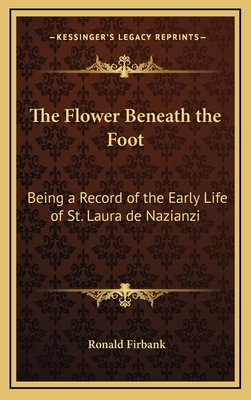 —KESSINGER'S LEGACY REPRINTS—

The Flower Beneath the Foot

Being a Record of the Early Life of St. Laura de Nazianzi

Ronald Firbank